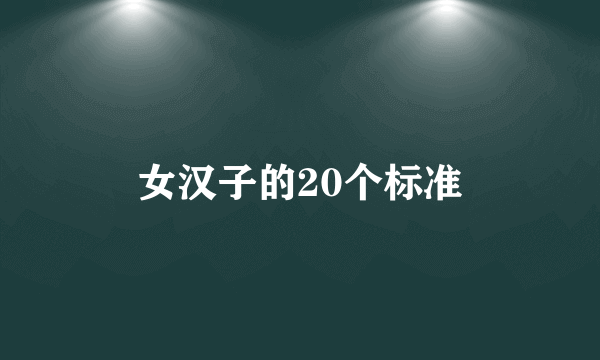 女汉子的20个标准